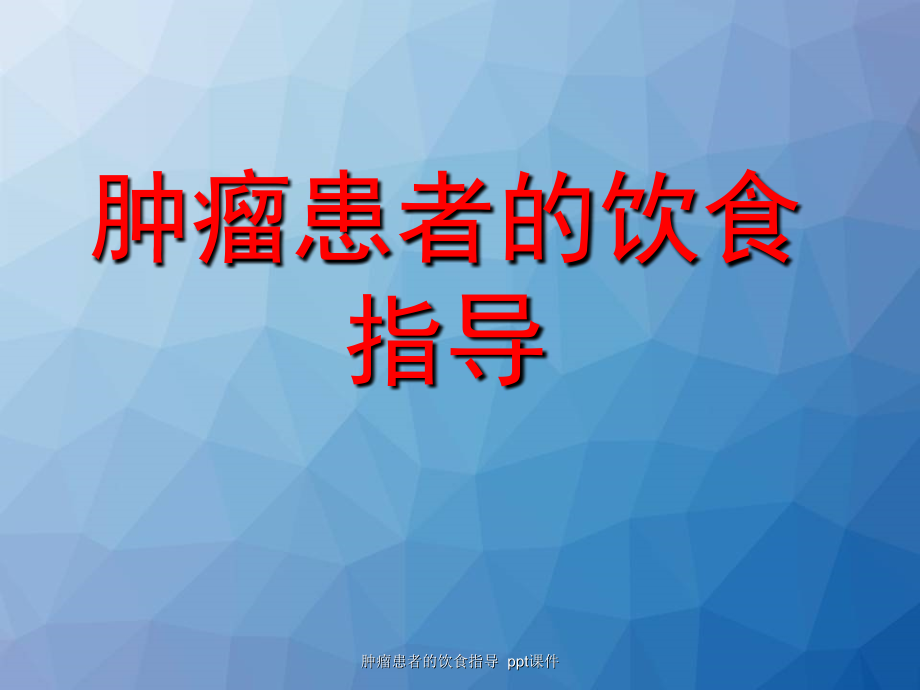 肿瘤患者的饮食指导

肿瘤患者的饮食指导 ppt课件